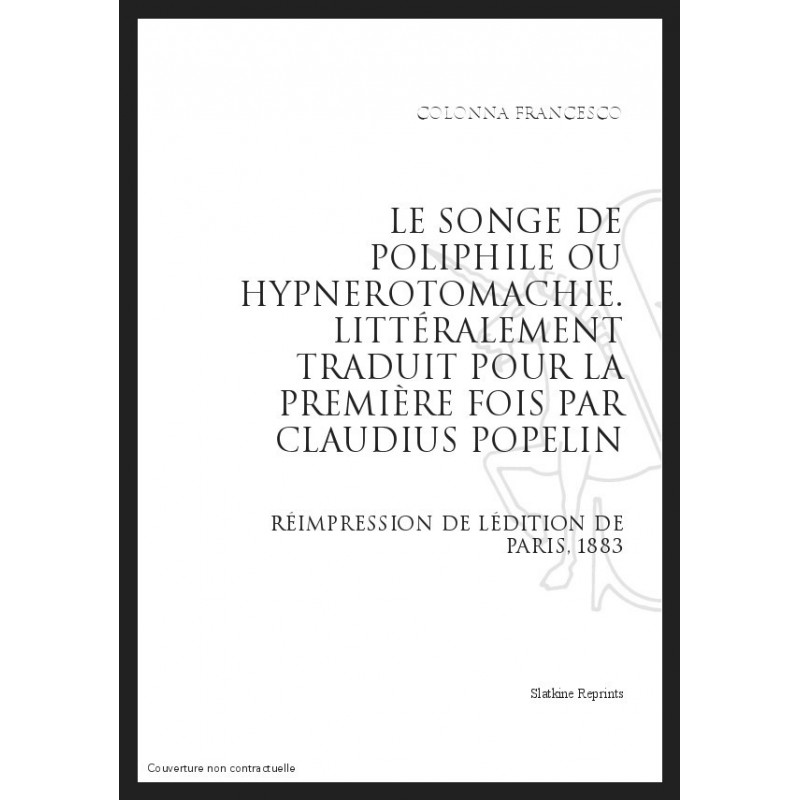 COLONNA FRANCESCO

LE SONGE DE POLIPHILE OU HYPNEROTOMACHIE. LITTÉRALEMENT TRADUIT POUR LA PREMIÈRE FOIS PAR CLAUDIUS POPELIN

RÉIMPRESSION DE LÉDITION DE PARIS, 1883

Slatkine Reprints

Couverture non contractuelle